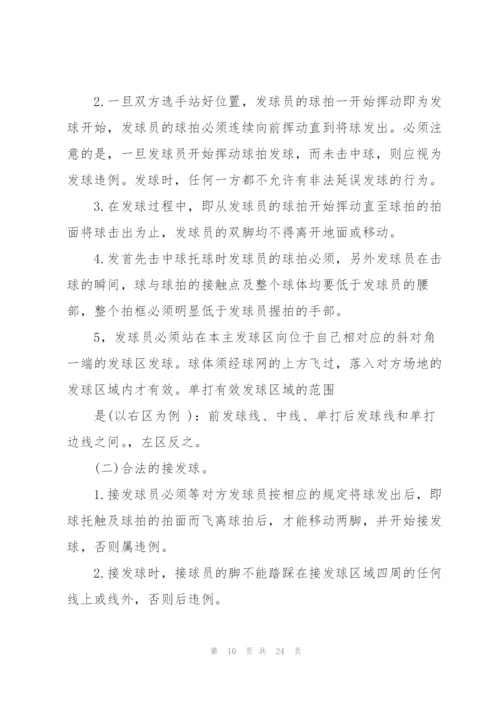 2.一旦双方选手站好位置，发球员的球拍一开始挥动即为发球开始，发球员的球拍必须连续向前挥动直到将球发出。必须注意的是，一旦发球员开始挥动球拍发球，而未击中球，则应视为发球违例。发球时，任何一方都不允许有非法延误发球的行为。

3.在发球过程中，即从发球员的球拍开始挥动直至球拍的拍面将球击出为止，发球员的双脚均不得离开地面或移动。

4.发首先击中球托球时发球员的球拍必须，另外发球员在击球的瞬间，球与球拍的接触点及整个球体均要低于发球员的腰部，整个拍框必须明显低于发球员握拍的手部。

5，发球员必须站在本主发球区向位于自己相对应的斜对角一端的发球区发球。球体须经球网的上方飞过，落入对方场地的发球区域内才有效。单打有效发球区域的范围

是(以右区为例 )：前发球线、中线、单打后发球线和单打边线之间。，左区反之。

(二)合法的接发球。

1.接发球员必须等对方发球员按相应的规定将球发出后，即球托触及球拍的拍面而飞离球拍后，才能移动两脚，并开始接发球，否则属违例。

2.接发球时，接球员的脚不能踏踩在接发球区域四周的任何线上或线外，否则后违例。

第 10 页 共 24 页